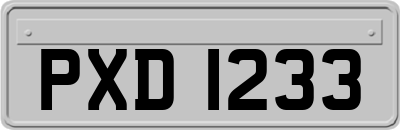 PXD 1233